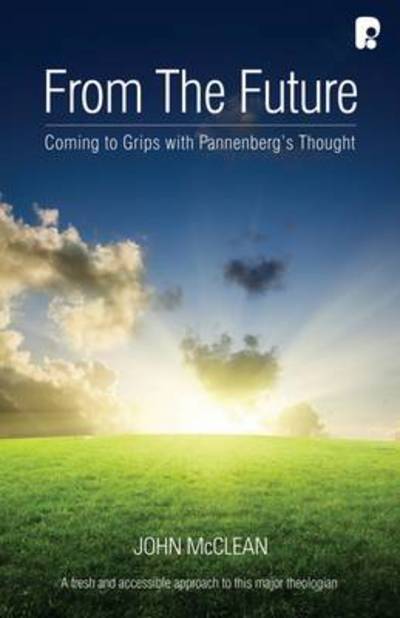 From The Future

Coming to Grips with Pannenberg's Thought

JOHN McCLEAN

A fresh and accessible approach to this major theologian